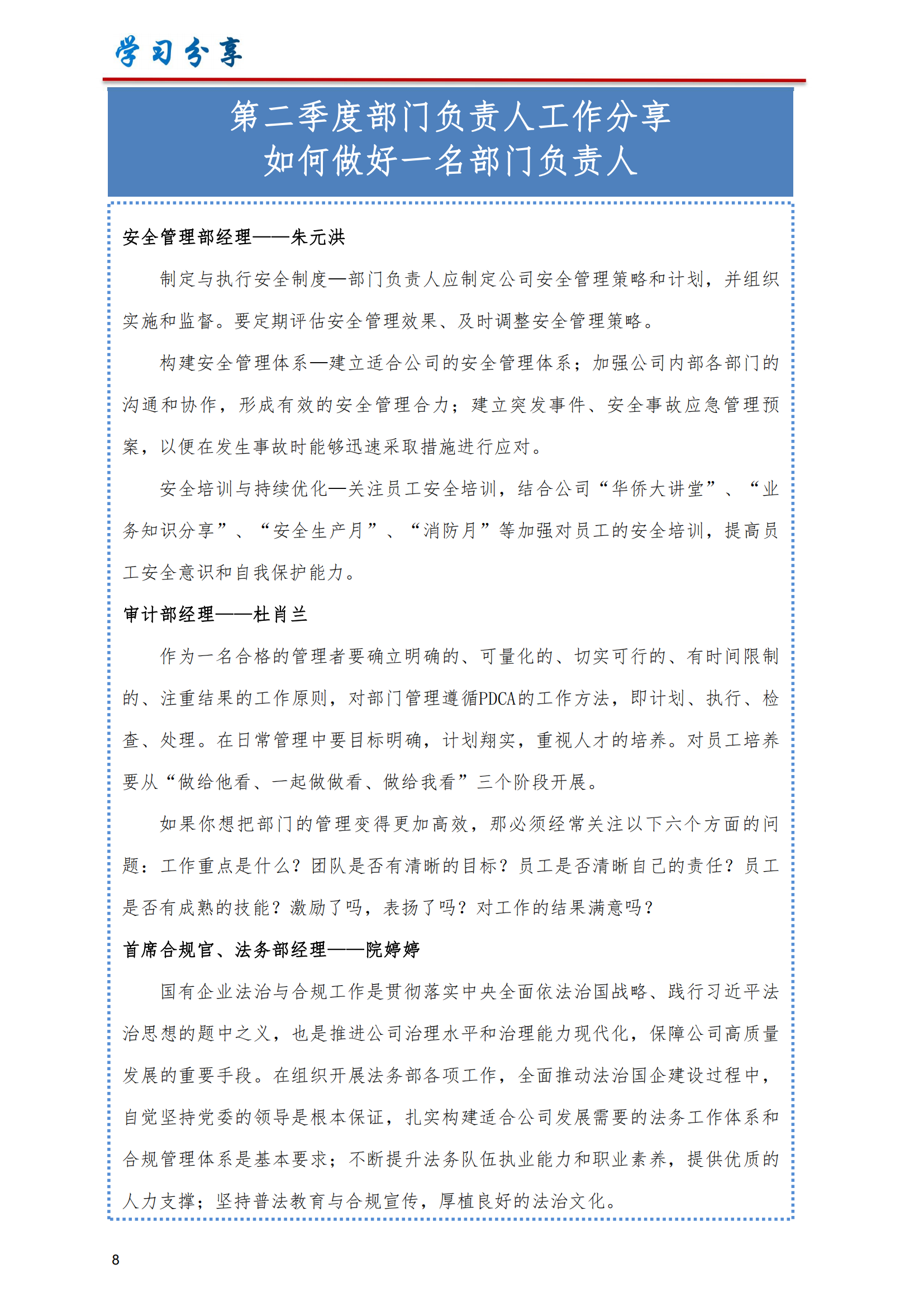 学习分享

第二季度部门负责人工作分享
如何做好一名部门负责人

安全管理部经理——朱元洪

制定与执行安全制度—部门负责人应制定公司安全管理策略和计划，并组织实施和监督。要定期评估安全管理效果、及时调整安全管理策略。

构建安全管理体系—建立适合公司的安全管理体系；加强公司内部各部门的沟通和协作，形成有效的安全管理合力；建立突发事件、安全事故应急管理预案，以便在发生事故时能够迅速采取措施进行应对。

安全培训与持续优化—关注员工安全培训，结合公司“华侨大讲堂”、“业务知识分享”、“安全生产月”、“消防月”等加强对员工的安全培训，提高员工安全意识和自我保护能力。

审计部经理——杜肖兰

作为一名合格的管理者要确立明确的、可量化的、切实可行的、有时间限制的、注重结果的工作原则，对部门管理遵循PDCA的工作方法，即计划、执行、检查、处理。在日常管理中要目标明确，计划翔实，重视人才的培养。对员工培养要从“做给他看、一起做做看、做给我看”三个阶段开展。

如果你想把部门的管理变得更加高效，那必须经常关注以下六个方面的问题：工作重点是什么？团队是否有清晰的目标？员工是否清晰自己的责任？员工是否有成熟的技能？激励了吗，表扬了吗？对工作的结果满意吗？

首席合规官、法务部经理——院婷婷

国有企业法治与合规工作是贯彻落实中央全面依法治国战略、践行习近平法治思想的题中之义，也是推进公司治理水平和治理能力现代化，保障公司高质量发展的重要手段。在组织开展法务部各项工作，全面推动法治国企建设过程中，自觉坚持党委的领导是根本保证，扎实构建适合公司发展需要的法务工作体系和合规管理体系是基本要求；不断提升法务队伍执业能力和职业素养，提供优质的人力支撑；坚持普法教育与合规宣传，厚植良好的法治文化。

8